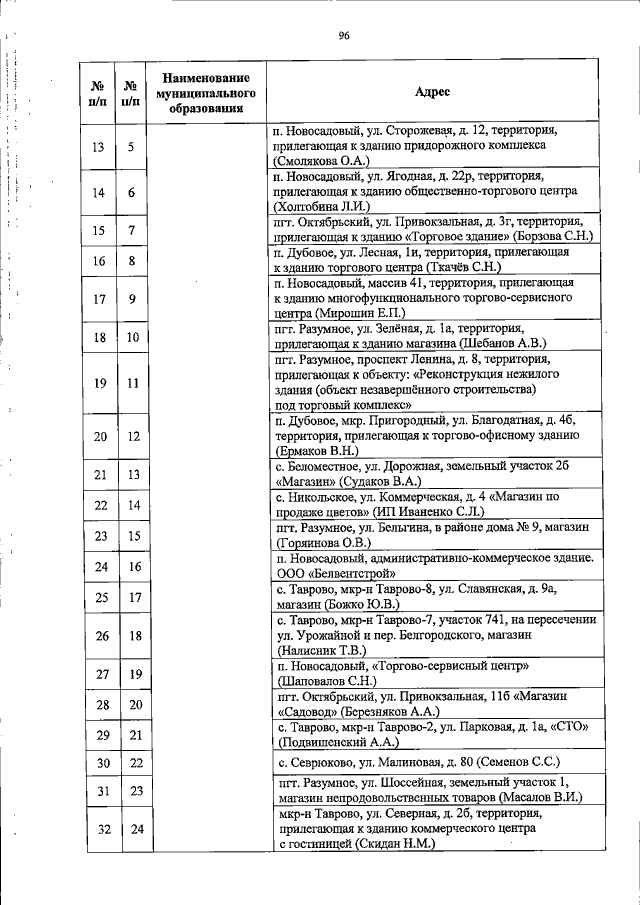 96

| № п/п | № п/п | Наименование муниципального образования | Адрес |
|---|---|---|---|
| 13 | 5 | | п. Новосадовый, ул. Сторожевая, д. 12, территория, прилегающая к зданию придорожного комплекса (Смолякова О.А.) |
| 14 | 6 | | п. Новосадовый, ул. Ягодная, д. 22р, территория, прилегающая к зданию общественно-торгового центра (Холтобина Л.И.) |
| 15 | 7 | | пгт. Октябрьский, ул. Привокзальная, д. 3г, территория, прилегающая к зданию «Торговое здание» (Борзова С.Н.) |
| 16 | 8 | | п. Дубовое, ул. Лесная, 1и, территория, прилегающая к зданию торгового центра (Ткачёв С.Н.) |
| 17 | 9 | | п. Новосадовый, массив 41, территория, прилегающая к зданию многофункционального торгово-сервисного центра (Мирошин Е.П.) |
| 18 | 10 | | пгт. Разумное, ул. Зелёная, д. 1а, территория, прилегающая к зданию магазина (Шебанов А.В.) |
| 19 | 11 | | пгт. Разумное, проспект Ленина, д. 8, территория, прилегающая к объекту: «Реконструкция нежилого здания (объект незавершённого строительства) под торговый комплекс» |
| 20 | 12 | | п. Дубовое, мкр. Пригородный, ул. Благодатная, д. 4б, территория, прилегающая к торгово-офисному зданию (Ермаков В.Н.) |
| 21 | 13 | | с. Беломестное, ул. Дорожная, земельный участок 2б «Магазин» (Судаков В.А.) |
| 22 | 14 | | с. Никольское, ул. Коммерческая, д. 4 «Магазин по продаже цветов» (ИП Иваненко С.Л.) |
| 23 | 15 | | пгт. Разумное, ул. Бельгина, в районе дома № 9, магазин (Горяинова О.В.) |
| 24 | 16 | | п. Новосадовый, административно-коммерческое здание. ООО «Белвентстрой» |
| 25 | 17 | | с. Таврово, мкр-н Таврово-8, ул. Славянская, д. 9а, магазин (Божко Ю.В.) |
| 26 | 18 | | с. Таврово, мкр-н Таврово-7, участок 741, на пересечении ул. Урожайной и пер. Белгородского, магазин (Налисник Т.В.) |
| 27 | 19 | | п. Новосадовый, «Торгово-сервисный центр» (Шаповалов С.Н.) |
| 28 | 20 | | пгт. Октябрьский, ул. Привокзальная, 11б «Магазин «Садовод» (Березняков А.А.) |
| 29 | 21 | | с. Таврово, мкр-н Таврово-2, ул. Парковая, д. 1а, «СТО» (Подвишенский А.А.) |
| 30 | 22 | | с. Севрюково, ул. Малиновая, д. 80 (Семенов С.С.) |
| 31 | 23 | | пгт. Разумное, ул. Шоссейная, земельный участок 1, магазин непродовольственных товаров (Масалов В.И.) |
| 32 | 24 | | мкр-н Таврово, ул. Северная, д. 2б, территория, прилегающая к зданию коммерческого центра с гостиницей (Скидан Н.М.) |